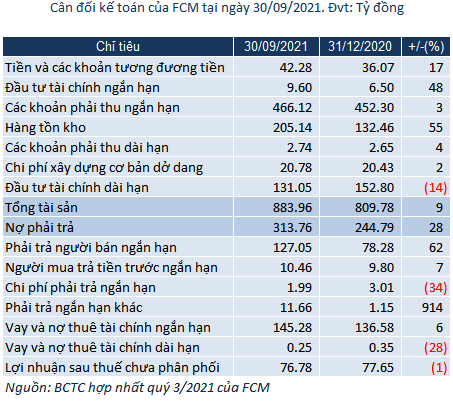 Cân đối kế toán của FCM tại ngày 30/09/2021. Đvt: Tỷ đồng

| Chỉ tiêu | 30/09/2021 | 31/12/2020 | +/-(%) |
|---|---|---|---|
| Tiền và các khoản tương đương tiền | 42.28 | 36.07 | 17 |
| Đầu tư tài chính ngắn hạn | 9.60 | 6.50 | 48 |
| Các khoản phải thu ngắn hạn | 466.12 | 452.30 | 3 |
| Hàng tồn kho | 205.14 | 132.46 | 55 |
| Các khoản phải thu dài hạn | 2.74 | 2.65 | 4 |
| Chi phí xây dựng cơ bản dở dang | 20.78 | 20.43 | 2 |
| Đầu tư tài chính dài hạn | 131.05 | 152.80 | (14) |
| Tổng tài sản | 883.96 | 809.78 | 9 |
| Nợ phải trả | 313.76 | 244.79 | 28 |
| Phải trả người bán ngắn hạn | 127.05 | 78.28 | 62 |
| Người mua trả tiền trước ngắn hạn | 10.46 | 9.80 | 7 |
| Chi phí phải trả ngắn hạn | 1.99 | 3.01 | (34) |
| Phải trả ngắn hạn khác | 11.66 | 1.15 | 914 |
| Vay và nợ thuê tài chính ngắn hạn | 145.28 | 136.58 | 6 |
| Vay và nợ thuê tài chính dài hạn | 0.25 | 0.35 | (28) |
| Lợi nhuận sau thuế chưa phân phối | 76.78 | 77.65 | (1) |

Nguồn: BCTC hợp nhất quý 3/2021 của FCM